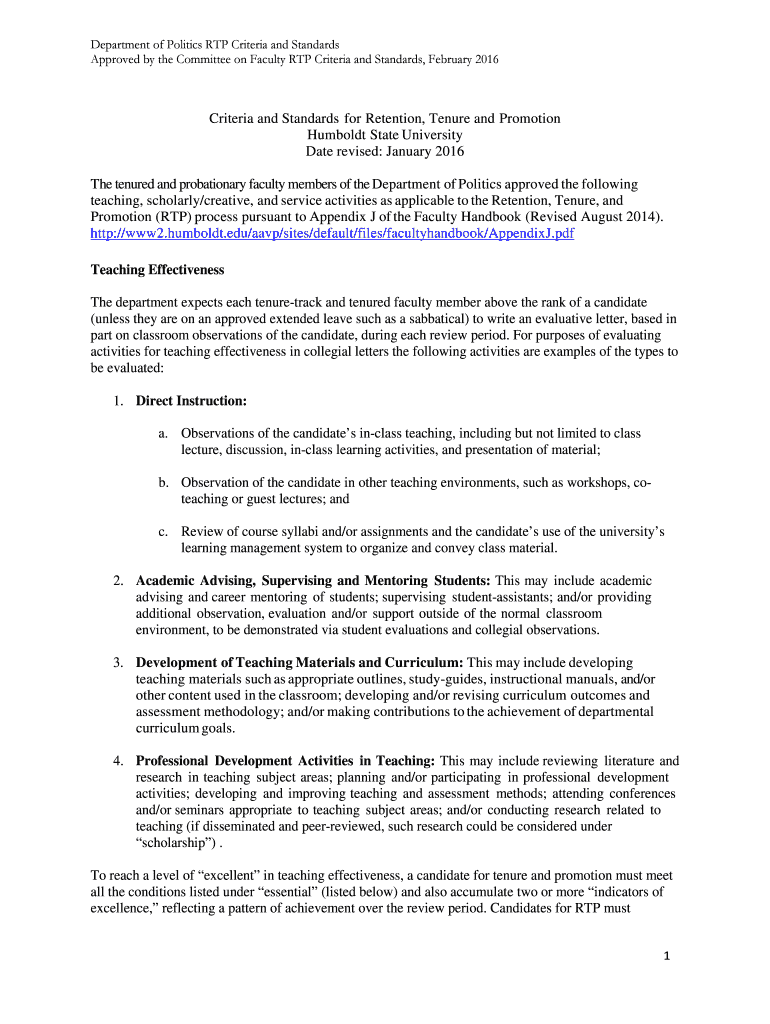 Department of Politics RTP Criteria and Standards
Approved by the Committee on Faculty RTP Criteria and Standards, February 2016

Criteria and Standards for Retention, Tenure and Promotion
Humboldt State University
Date revised: January 2016

The tenured and probationary faculty members of the Department of Politics approved the following teaching, scholarly/creative, and service activities as applicable to the Retention, Tenure, and Promotion (RTP) process pursuant to Appendix J of the Faculty Handbook (Revised August 2014). http://www2.humboldt.edu/aavp/sites/default/files/facultyhandbook/AppendixJ.pdf

Teaching Effectiveness

The department expects each tenure-track and tenured faculty member above the rank of a candidate (unless they are on an approved extended leave such as a sabbatical) to write an evaluative letter, based in part on classroom observations of the candidate, during each review period. For purposes of evaluating activities for teaching effectiveness in collegial letters the following activities are examples of the types to be evaluated:

1. Direct Instruction:

a. Observations of the candidate's in-class teaching, including but not limited to class lecture, discussion, in-class learning activities, and presentation of material;

b. Observation of the candidate in other teaching environments, such as workshops, co-teaching or guest lectures; and

c. Review of course syllabi and/or assignments and the candidate's use of the university's learning management system to organize and convey class material.

2. Academic Advising, Supervising and Mentoring Students: This may include academic advising and career mentoring of students; supervising student-assistants; and/or providing additional observation, evaluation and/or support outside of the normal classroom environment, to be demonstrated via student evaluations and collegial observations.

3. Development of Teaching Materials and Curriculum: This may include developing teaching materials such as appropriate outlines, study-guides, instructional manuals, and/or other content used in the classroom; developing and/or revising curriculum outcomes and assessment methodology; and/or making contributions to the achievement of departmental curriculum goals.

4. Professional Development Activities in Teaching: This may include reviewing literature and research in teaching subject areas; planning and/or participating in professional development activities; developing and improving teaching and assessment methods; attending conferences and/or seminars appropriate to teaching subject areas; and/or conducting research related to teaching (if disseminated and peer-reviewed, such research could be considered under "scholarship") .

To reach a level of "excellent" in teaching effectiveness, a candidate for tenure and promotion must meet all the conditions listed under "essential" (listed below) and also accumulate two or more "indicators of excellence," reflecting a pattern of achievement over the review period. Candidates for RTP must

1